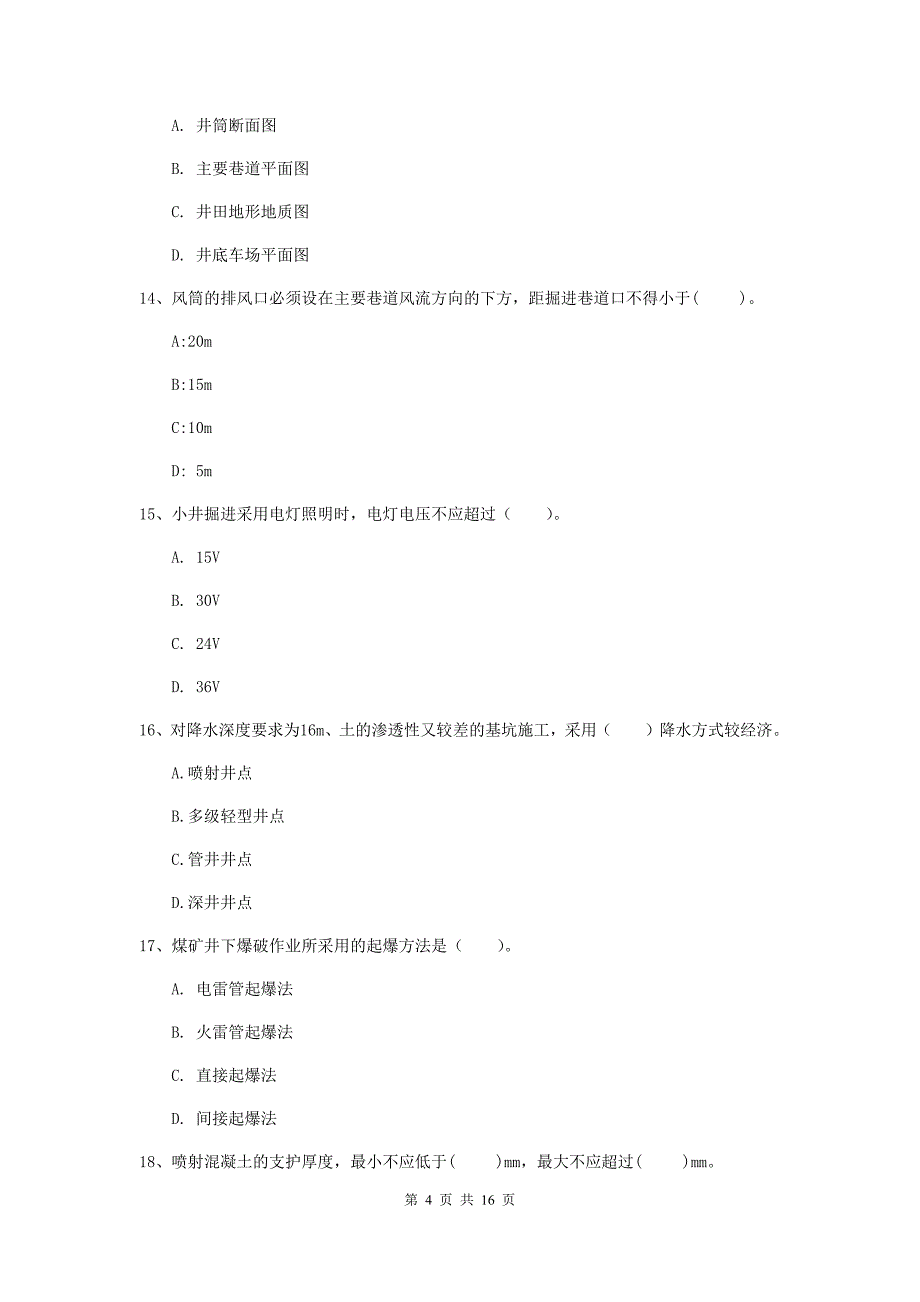 A. 井筒断面图

B. 主要巷道平面图

C. 井田地形地质图

D. 井底车场平面图

14、风筒的排风口必须设在主要巷道风流方向的下方，距掘进巷道口不得小于(　　)。

A:20m

B:15m

C:10m

D: 5m

15、小井掘进采用电灯照明时，电灯电压不应超过（　　)。

A. 15V

B. 30V

C. 24V

D. 36V

16、对降水深度要求为16m、土的渗透性又较差的基坑施工，采用（　　）降水方式较经济。

A.喷射井点

B.多级轻型井点

C.管井井点

D.深井井点

17、煤矿井下爆破作业所采用的起爆方法是（　　)。

A. 电雷管起爆法

B. 火雷管起爆法

C. 直接起爆法

D. 间接起爆法

18、喷射混凝土的支护厚度，最小不应低于(　　)mm，最大不应超过(　　)mm。

第 4 页 共 16 页